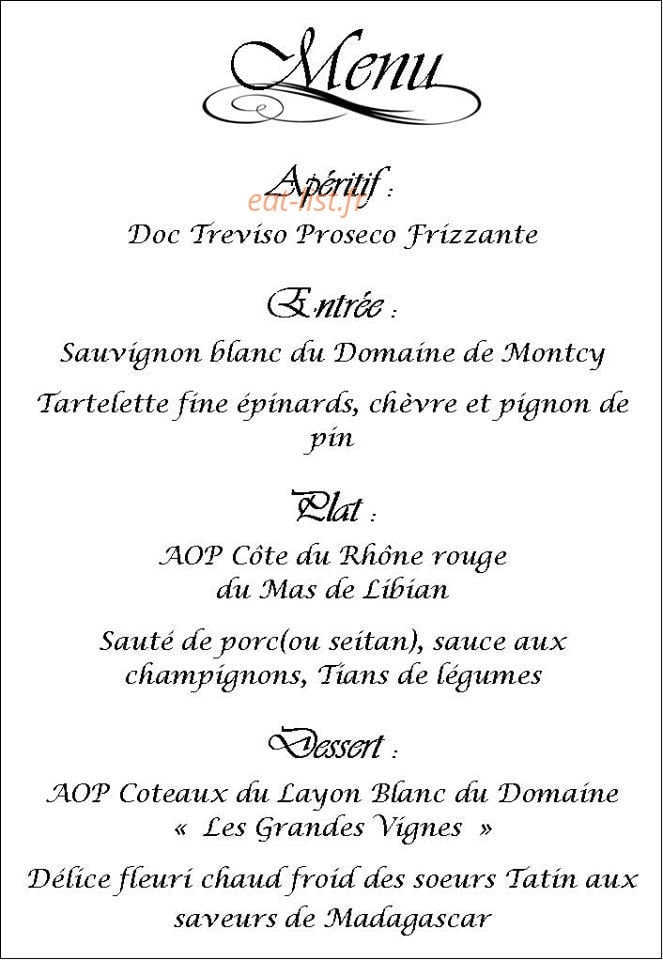 Menu

Apéritif :
eat-list.fr
Doc Treviso Proseco Frizzante

Entrée :
Sauvignon blanc du Domaine de Montcy

Tartelette fine épinards, chèvre et pignon de pin

Plat :
AOP Côte du Rhône rouge
du Mas de Libian

Sauté de porc(ou seitan), sauce aux champignons, Tians de légumes

Dessert :
AOP Coteaux du Layon Blanc du Domaine
« Les Grandes Vignes »

Délice fleuri chaud froid des soeurs Tatin aux saveurs de Madagascar